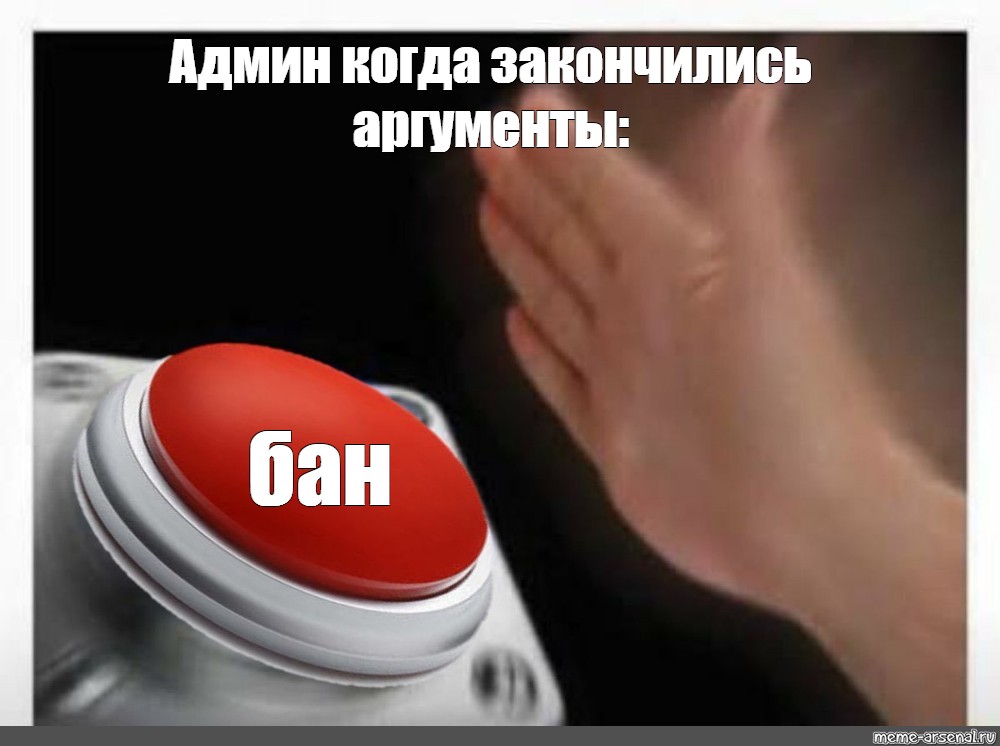 Админ когда закончились аргументы:

бан

meme-arsenal.ru